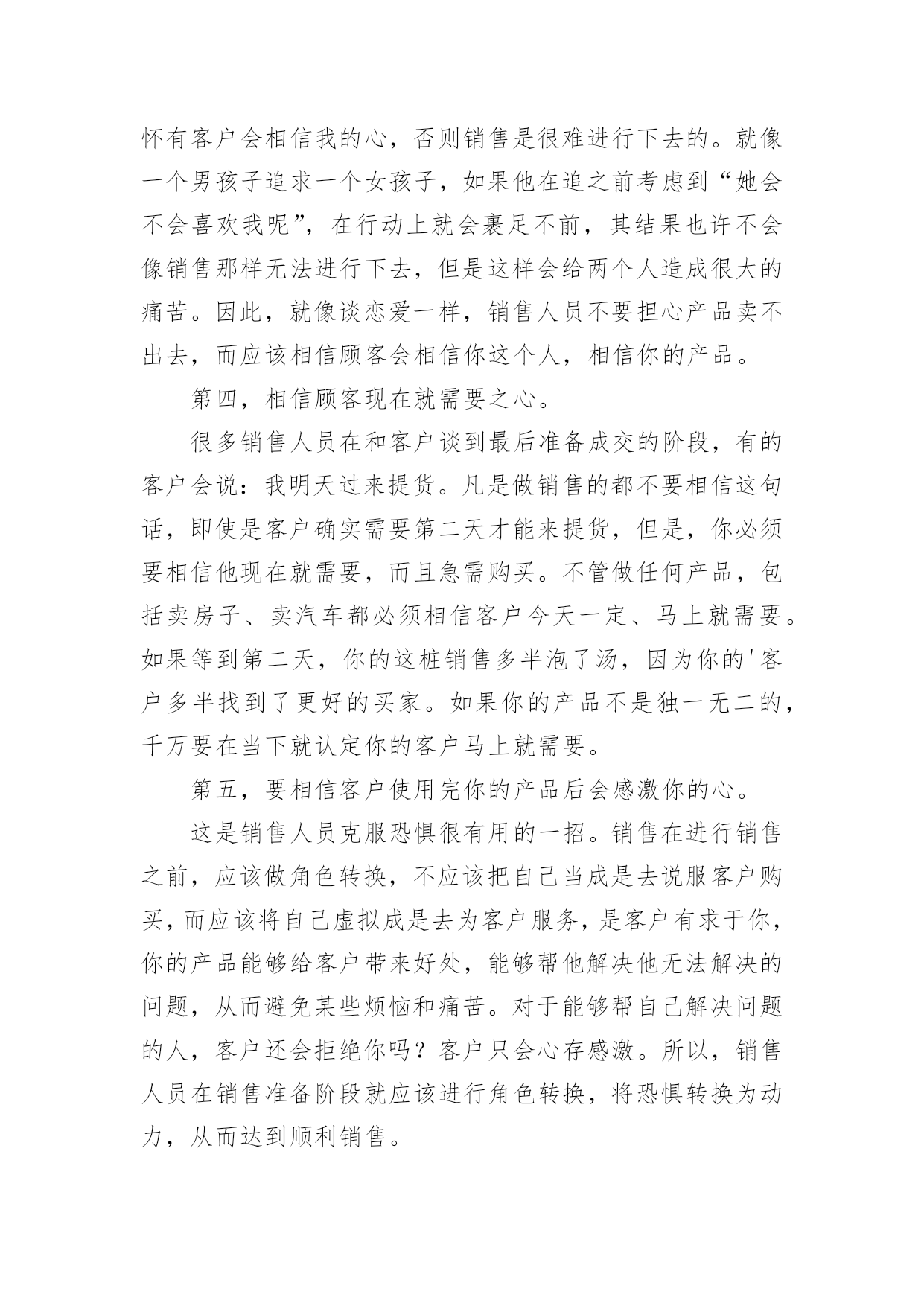 怀有客户会相信我的心，否则销售是很难进行下去的。就像一个男孩子追求一个女孩子，如果他在追之前考虑到“她会不会喜欢我呢”，在行动上就会裹足不前，其结果也许不会像销售那样无法进行下去，但是这样会给两个人造成很大的痛苦。因此，就像谈恋爱一样，销售人员不要担心产品卖不出去，而应该相信顾客会相信你这个人，相信你的产品。

第四，相信顾客现在就需要之心。

很多销售人员在和客户谈到最后准备成交的阶段，有的客户会说：我明天过来提货。凡是做销售的都不要相信这句话，即使是客户确实需要第二天才能来提货，但是，你必须要相信他现在就需要，而且急需购买。不管做任何产品，包括卖房子、卖汽车都必须相信客户今天一定、马上就需要。如果等到第二天，你的这桩销售多半泡了汤，因为你的'客户多半找到了更好的买家。如果你的产品不是独一无二的，千万要在当下就认定你的客户马上就需要。

第五，要相信客户使用完你的产品后会感激你的心。

这是销售人员克服恐惧很有用的一招。销售在进行销售之前，应该做角色转换，不应该把自己当成是去说服客户购买，而应该将自己虚拟成是去为客户服务，是客户有求于你，你的产品能够给客户带来好处，能够帮他解决他无法解决的问题，从而避免某些烦恼和痛苦。对于能够帮自己解决问题的人，客户还会拒绝你吗？客户只会心存感激。所以，销售人员在销售准备阶段就应该进行角色转换，将恐惧转换为动力，从而达到顺利销售。